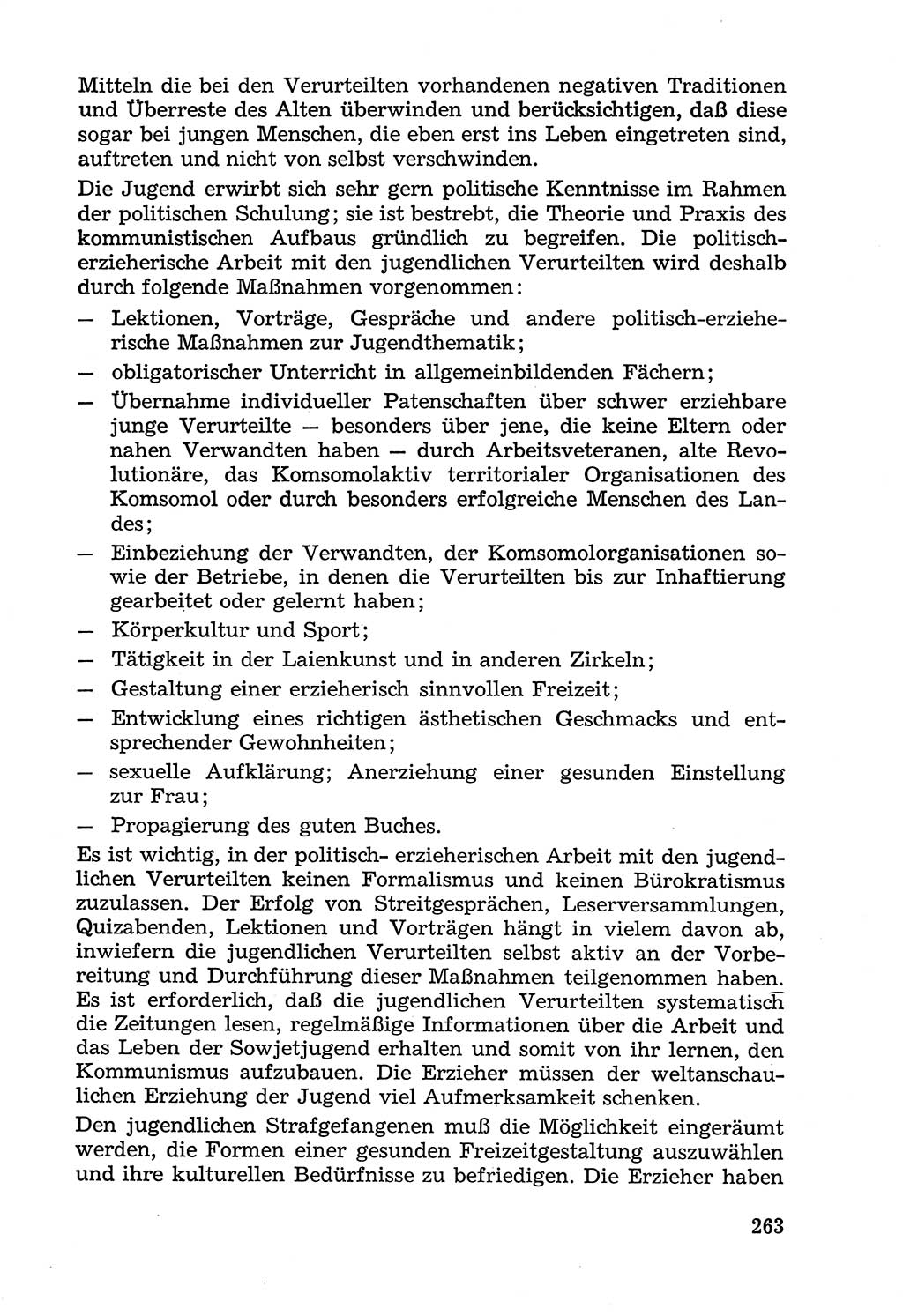 Mitteln die bei den Verurteilten vorhandenen negativen Traditionen und Überreste des Alten überwinden und berücksichtigen, daß diese sogar bei jungen Menschen, die eben erst ins Leben eingetreten sind, auftreten und nicht von selbst verschwinden.

Die Jugend erwirbt sich sehr gern politische Kenntnisse im Rahmen der politischen Schulung; sie ist bestrebt, die Theorie und Praxis des kommunistischen Aufbaus gründlich zu begreifen. Die politisch-erzieherische Arbeit mit den jugendlichen Verurteilten wird deshalb durch folgende Maßnahmen vorgenommen:

— Lektionen, Vorträge, Gespräche und andere politisch-erzieherische Maßnahmen zur Jugendthematik;
— obligatorischer Unterricht in allgemeinbildenden Fächern;
— Übernahme individueller Patenschaften über schwer erziehbare junge Verurteilte — besonders über jene, die keine Eltern oder nahen Verwandten haben — durch Arbeitsveteranen, alte Revolutionäre, das Komsomolaktiv territorialer Organisationen des Komsomol oder durch besonders erfolgreiche Menschen des Landes;
— Einbeziehung der Verwandten, der Komsomolorganisationen sowie der Betriebe, in denen die Verurteilten bis zur Inhaftierung gearbeitet oder gelernt haben;
— Körperkultur und Sport;
— Tätigkeit in der Laienkunst und in anderen Zirkeln;
— Gestaltung einer erzieherisch sinnvollen Freizeit;
— Entwicklung eines richtigen ästhetischen Geschmacks und entsprechender Gewohnheiten;
— sexuelle Aufklärung; Anerziehung einer gesunden Einstellung zur Frau;
— Propagierung des guten Buches.

Es ist wichtig, in der politisch- erzieherischen Arbeit mit den jugendlichen Verurteilten keinen Formalismus und keinen Bürokratismus zuzulassen. Der Erfolg von Streitgesprächen, Leserversammlungen, Quizabenden, Lektionen und Vorträgen hängt in vielem davon ab, inwiefern die jugendlichen Verurteilten selbst aktiv an der Vorbereitung und Durchführung dieser Maßnahmen teilgenommen haben. Es ist erforderlich, daß die jugendlichen Verurteilten systematisch die Zeitungen lesen, regelmäßige Informationen über die Arbeit und das Leben der Sowjetjugend erhalten und somit von ihr lernen, den Kommunismus aufzubauen. Die Erzieher müssen der weltanschaulichen Erziehung der Jugend viel Aufmerksamkeit schenken.

Den jugendlichen Strafgefangenen muß die Möglichkeit eingeräumt werden, die Formen einer gesunden Freizeitgestaltung auszuwählen und ihre kulturellen Bedürfnisse zu befriedigen. Die Erzieher haben

263